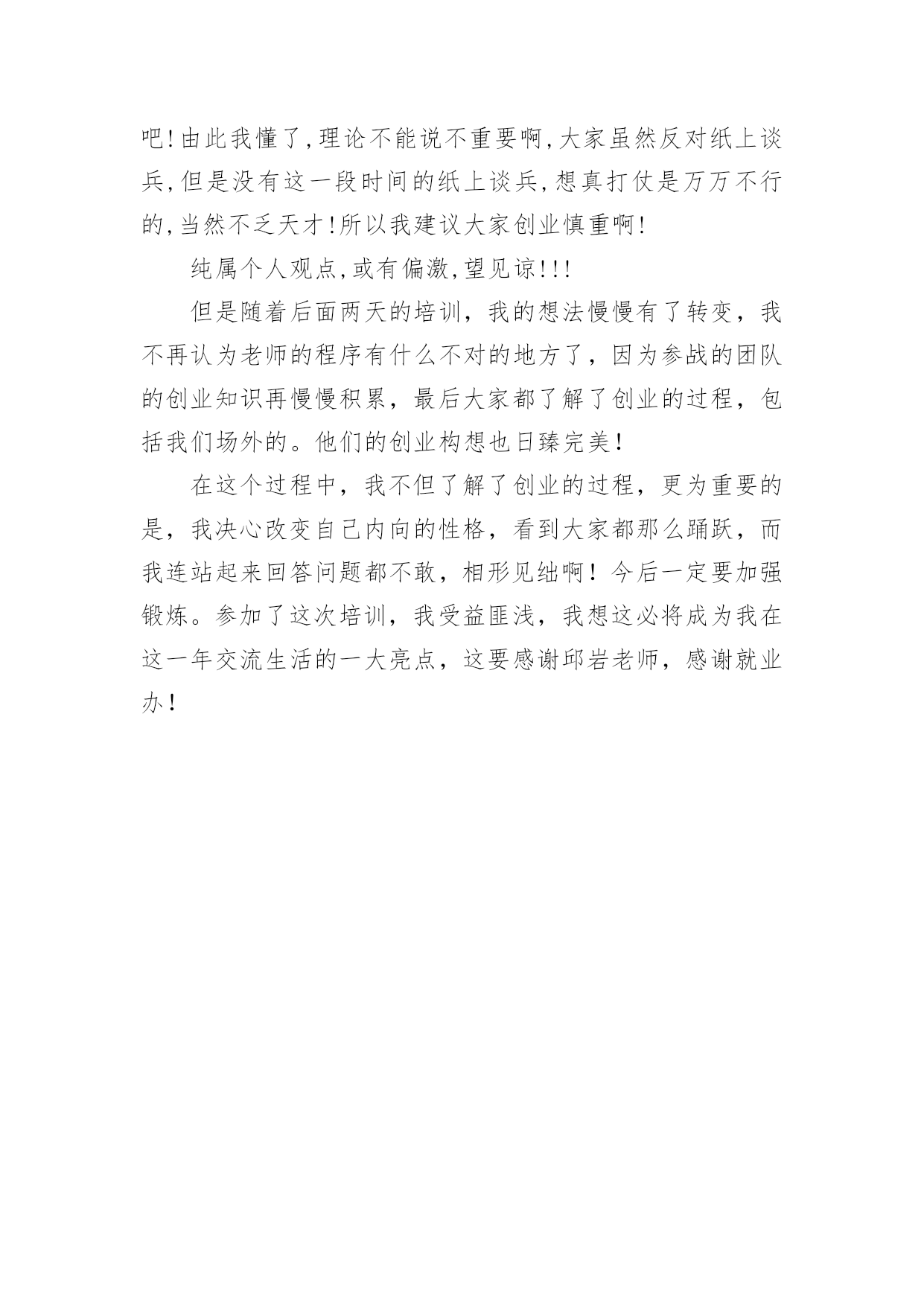 吧!由此我懂了,理论不能说不重要啊,大家虽然反对纸上谈兵,但是没有这一段时间的纸上谈兵,想真打仗是万万不行的,当然不乏天才!所以我建议大家创业慎重啊!

纯属个人观点,或有偏激,望见谅!!!

但是随着后面两天的培训，我的想法慢慢有了转变，我不再认为老师的程序有什么不对的地方了，因为参战的团队的创业知识再慢慢积累，最后大家都了解了创业的过程，包括我们场外的。他们的创业构想也日臻完美！

在这个过程中，我不但了解了创业的过程，更为重要的是，我决心改变自己内向的性格，看到大家都那么踊跃，而我连站起来回答问题都不敢，相形见绌啊！今后一定要加强锻炼。参加了这次培训，我受益匪浅，我想这必将成为我在这一年交流生活的一大亮点，这要感谢邱岩老师，感谢就业办！